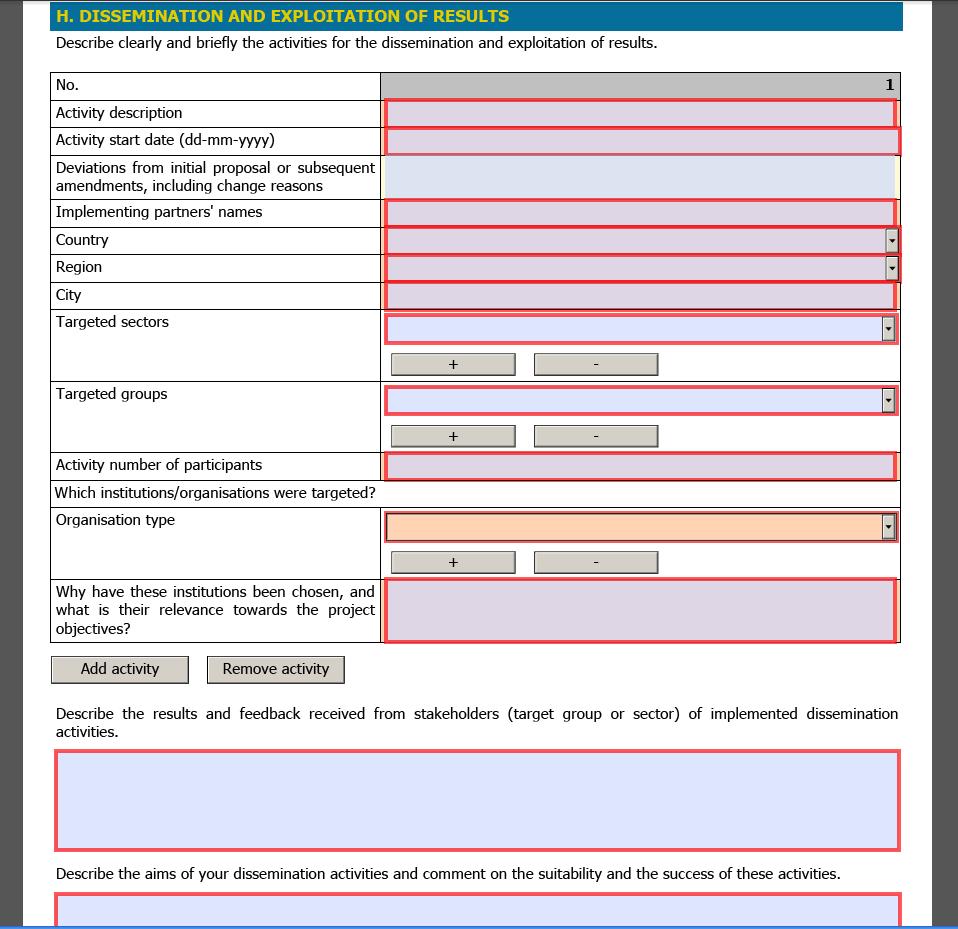 H. DISSEMINATION AND EXPLOITATION OF RESULTS

Describe clearly and briefly the activities for the dissemination and exploitation of results.

| No. | 1 |
|---|---|
| Activity description | |
| Activity start date (dd-mm-yyyy) | |
| Deviations from initial proposal or subsequent amendments, including change reasons | |
| Implementing partners' names | |
| Country | |
| Region | |
| City | |
| Targeted sectors | + - |
| Targeted groups | + - |
| Activity number of participants | |
| Which institutions/organisations were targeted? | |
| Organisation type | + - |
| Why have these institutions been chosen, and what is their relevance towards the project objectives? | |

Add activity

Remove activity

Describe the results and feedback received from stakeholders (target group or sector) of implemented dissemination activities.

Describe the aims of your dissemination activities and comment on the suitability and the success of these activities.